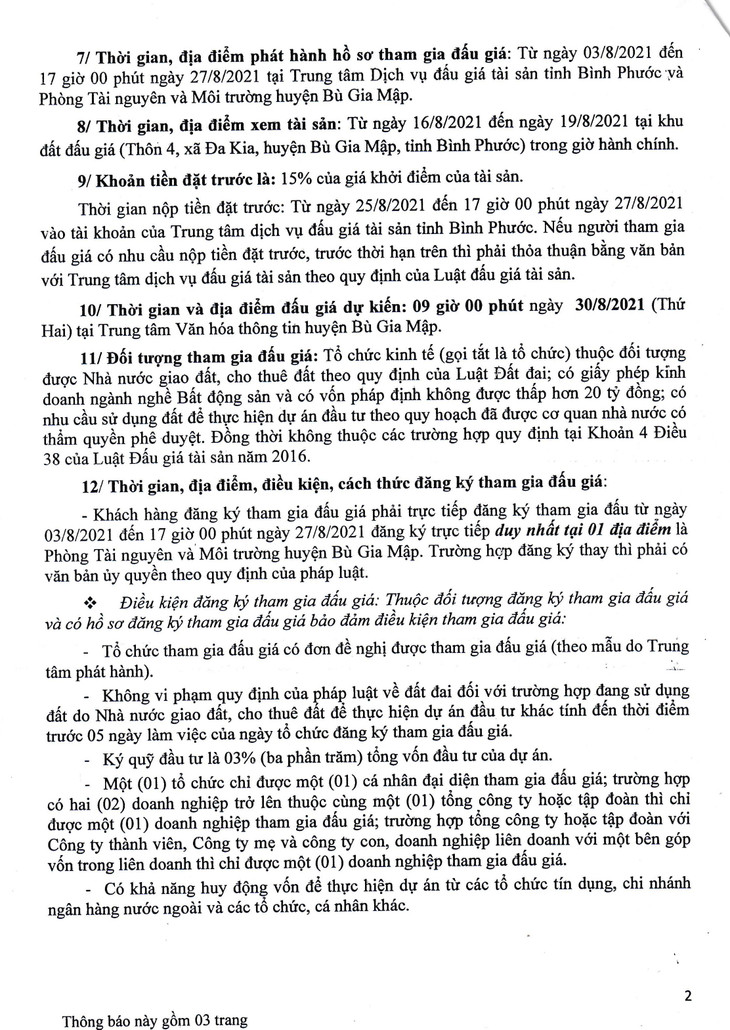 7/ Thời gian, địa điểm phát hành hồ sơ tham gia đấu giá: Từ ngày 03/8/2021 đến 17 giờ 00 phút ngày 27/8/2021 tại Trung tâm Dịch vụ đấu giá tài sản tỉnh Bình Phước và Phòng Tài nguyên và Môi trường huyện Bù Gia Mập.

8/ Thời gian, địa điểm xem tài sản: Từ ngày 16/8/2021 đến ngày 19/8/2021 tại khu đất đấu giá (Thôn 4, xã Đa Kia, huyện Bù Gia Mập, tỉnh Bình Phước) trong giờ hành chính.

9/ Khoản tiền đặt trước là: 15% của giá khởi điểm của tài sản.

Thời gian nộp tiền đặt trước: Từ ngày 25/8/2021 đến 17 giờ 00 phút ngày 27/8/2021 vào tài khoản của Trung tâm dịch vụ đấu giá tài sản tỉnh Bình Phước. Nếu người tham gia đấu giá có nhu cầu nộp tiền đặt trước, trước thời hạn trên thì phải thỏa thuận bằng văn bản với Trung tâm dịch vụ đấu giá tài sản theo quy định của Luật đấu giá tài sản.

10/ Thời gian và địa điểm đấu giá dự kiến: 09 giờ 00 phút ngày 30/8/2021 (Thứ Hai) tại Trung tâm Văn hóa thông tin huyện Bù Gia Mập.

11/ Đối tượng tham gia đấu giá: Tổ chức kinh tế (gọi tắt là tổ chức) thuộc đối tượng được Nhà nước giao đất, cho thuê đất theo quy định của Luật Đất đai; có giấy phép kinh doanh ngành nghề Bất động sản và có vốn pháp định không được thấp hơn 20 tỷ đồng; có nhu cầu sử dụng đất để thực hiện dự án đầu tư theo quy hoạch đã được cơ quan nhà nước có thẩm quyền phê duyệt. Đồng thời không thuộc các trường hợp quy định tại Khoản 4 Điều 38 của Luật Đấu giá tài sản năm 2016.

12/ Thời gian, địa điểm, điều kiện, cách thức đăng ký tham gia đấu giá:

- Khách hàng đăng ký tham gia đấu giá phải trực tiếp đăng ký tham gia đấu từ ngày 03/8/2021 đến 17 giờ 00 phút ngày 27/8/2021 đăng ký trực tiếp duy nhất tại 01 địa điểm là Phòng Tài nguyên và Môi trường huyện Bù Gia Mập. Trường hợp đăng ký thay thì phải có văn bản ủy quyền theo quy định của pháp luật.

❖ Điều kiện đăng ký tham gia đấu giá: Thuộc đối tượng đăng ký tham gia đấu giá và có hồ sơ đăng ký tham gia đấu giá bảo đảm điều kiện tham gia đấu giá:

- Tổ chức tham gia đấu giá có đơn đề nghị được tham gia đấu giá (theo mẫu do Trung tâm phát hành).

- Không vi phạm quy định của pháp luật về đất đai đối với trường hợp đang sử dụng đất do Nhà nước giao đất, cho thuê đất để thực hiện dự án đầu tư khác tính đến thời điểm trước 05 ngày làm việc của ngày tổ chức đăng ký tham gia đấu giá.

- Ký quỹ đầu tư là 03% (ba phần trăm) tổng vốn đầu tư của dự án.

- Một (01) tổ chức chỉ được một (01) cá nhân đại diện tham gia đấu giá; trường hợp có hai (02) doanh nghiệp trở lên thuộc cùng một (01) tổng công ty hoặc tập đoàn thì chỉ được một (01) doanh nghiệp tham gia đấu giá; trường hợp tổng công ty hoặc tập đoàn với Công ty thành viên, Công ty mẹ và công ty con, doanh nghiệp liên doanh với một bên góp vốn trong liên doanh thì chỉ được một (01) doanh nghiệp tham gia đấu giá.

- Có khả năng huy động vốn để thực hiện dự án từ các tổ chức tín dụng, chi nhánh ngân hàng nước ngoài và các tổ chức, cá nhân khác.

2

Thông báo này gồm 03 trang